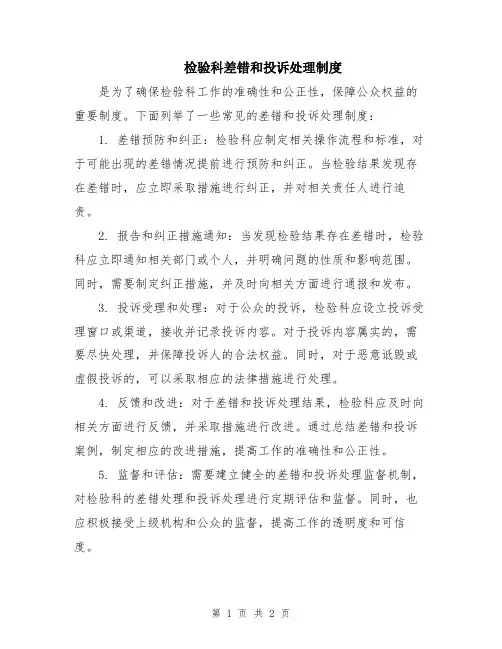 检验科差错和投诉处理制度

是为了确保检验科工作的准确性和公正性，保障公众权益的重要制度。下面列举了一些常见的差错和投诉处理制度：

1. 差错预防和纠正：检验科应制定相关操作流程和标准，对于可能出现的差错情况提前进行预防和纠正。当检验结果发现存在差错时，应立即采取措施进行纠正，并对相关责任人进行追责。

2. 报告和纠正措施通知：当发现检验结果存在差错时，检验科应立即通知相关部门或个人，并明确问题的性质和影响范围。同时，需要制定纠正措施，并及时向相关方面进行通报和发布。

3. 投诉受理和处理：对于公众的投诉，检验科应设立投诉受理窗口或渠道，接收并记录投诉内容。对于投诉内容属实的，需要尽快处理，并保障投诉人的合法权益。同时，对于恶意诋毁或虚假投诉的，可以采取相应的法律措施进行处理。

4. 反馈和改进：对于差错和投诉处理结果，检验科应及时向相关方面进行反馈，并采取措施进行改进。通过总结差错和投诉案例，制定相应的改进措施，提高工作的准确性和公正性。

5. 监督和评估：需要建立健全的差错和投诉处理监督机制，对检验科的差错处理和投诉处理进行定期评估和监督。同时，也应积极接受上级机构和公众的监督，提高工作的透明度和可信度。

第 1 页 共 2 页